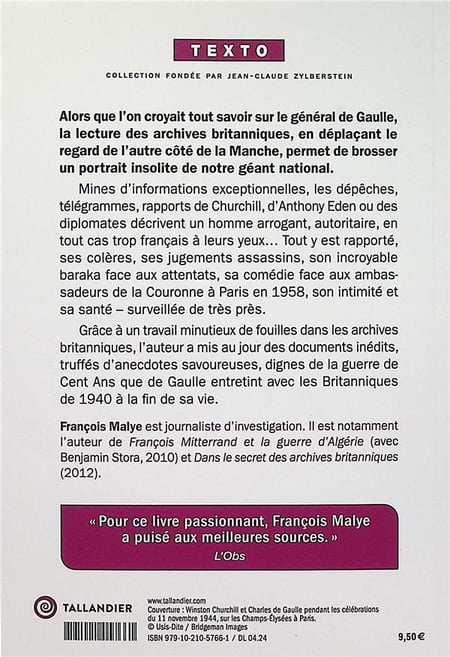 TEXTO

COLLECTION FONDÉE PAR JEAN-CLAUDE ZYLBERSTEIN

Alors que l'on croyait tout savoir sur le général de Gaulle, la lecture des archives britanniques, en déplaçant le regard de l'autre côté de la Manche, permet de brosser un portrait insolite de notre géant national.

Mines d'informations exceptionnelles, les dépêches, télégrammes, rapports de Churchill, d'Anthony Eden ou des diplomates décrivent un homme arrogant, autoritaire, en tout cas trop français à leurs yeux… Tout y est rapporté, ses colères, ses jugements assassins, son incroyable baraka face aux attentats, sa comédie face aux ambassadeurs de la Couronne à Paris en 1958, son intimité et sa santé – surveillée de très près.

Grâce à un travail minutieux de fouilles dans les archives britanniques, l'auteur a mis au jour des documents inédits, truffés d'anecdotes savoureuses, dignes de la guerre de Cent Ans que de Gaulle entretint avec les Britanniques de 1940 à la fin de sa vie.

François Malye est journaliste d'investigation. Il est notamment l'auteur de François Mitterrand et la guerre d'Algérie (avec Benjamin Stora, 2010) et Dans le secret des archives britanniques (2012).

« Pour ce livre passionnant, François Malye a puisé aux meilleures sources. »
L'Obs

TALLANDIER

www.tallandier.com
Couverture : Winston Churchill et Charles de Gaulle pendant les célébrations du 11 novembre 1944, sur les Champs-Élysées à Paris.
© Usis-Dite / Bridgeman Images

ISBN 979-10-210-5766-1 / DL 04.24

9,50 €